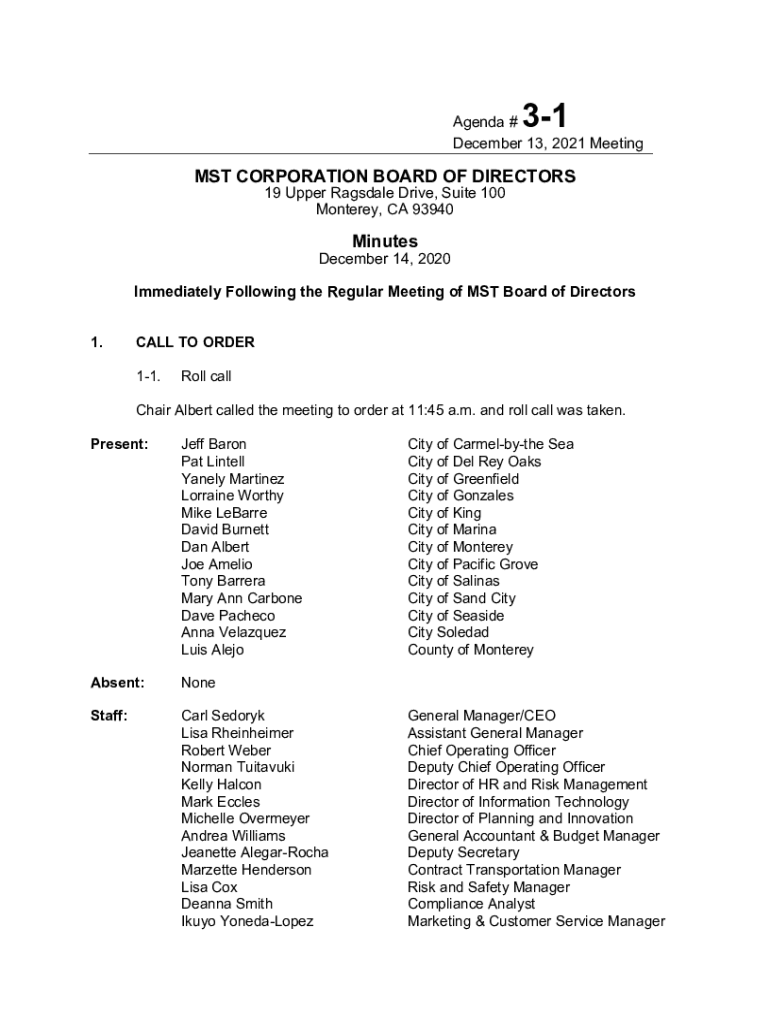 Agenda # 3-1
December 13, 2021 Meeting

MST CORPORATION BOARD OF DIRECTORS
19 Upper Ragsdale Drive, Suite 100
Monterey, CA 93940

Minutes
December 14, 2020

Immediately Following the Regular Meeting of MST Board of Directors

1. CALL TO ORDER

1-1. Roll call

Chair Albert called the meeting to order at 11:45 a.m. and roll call was taken.

| | | |
|---|---|---|
| Present: | Jeff Baron | City of Carmel-by-the Sea |
| | Pat Lintell | City of Del Rey Oaks |
| | Yanely Martinez | City of Greenfield |
| | Lorraine Worthy | City of Gonzales |
| | Mike LeBarre | City of King |
| | David Burnett | City of Marina |
| | Dan Albert | City of Monterey |
| | Joe Amelio | City of Pacific Grove |
| | Tony Barrera | City of Salinas |
| | Mary Ann Carbone | City of Sand City |
| | Dave Pacheco | City of Seaside |
| | Anna Velazquez | City Soledad |
| | Luis Alejo | County of Monterey |
| Absent: | None | |
| Staff: | Carl Sedoryk | General Manager/CEO |
| | Lisa Rheinheimer | Assistant General Manager |
| | Robert Weber | Chief Operating Officer |
| | Norman Tuitavuki | Deputy Chief Operating Officer |
| | Kelly Halcon | Director of HR and Risk Management |
| | Mark Eccles | Director of Information Technology |
| | Michelle Overmeyer | Director of Planning and Innovation |
| | Andrea Williams | General Accountant & Budget Manager |
| | Jeanette Alegar-Rocha | Deputy Secretary |
| | Marzette Henderson | Contract Transportation Manager |
| | Lisa Cox | Risk and Safety Manager |
| | Deanna Smith | Compliance Analyst |
| | Ikuyo Yoneda-Lopez | Marketing & Customer Service Manager |